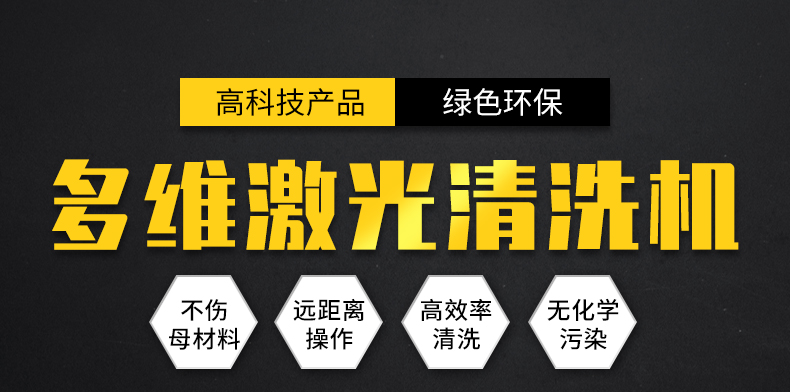 高科技产品 绿色环保

多维激光清洗机

不伤母材料

远距离操作

高效率清洗

无化学污染